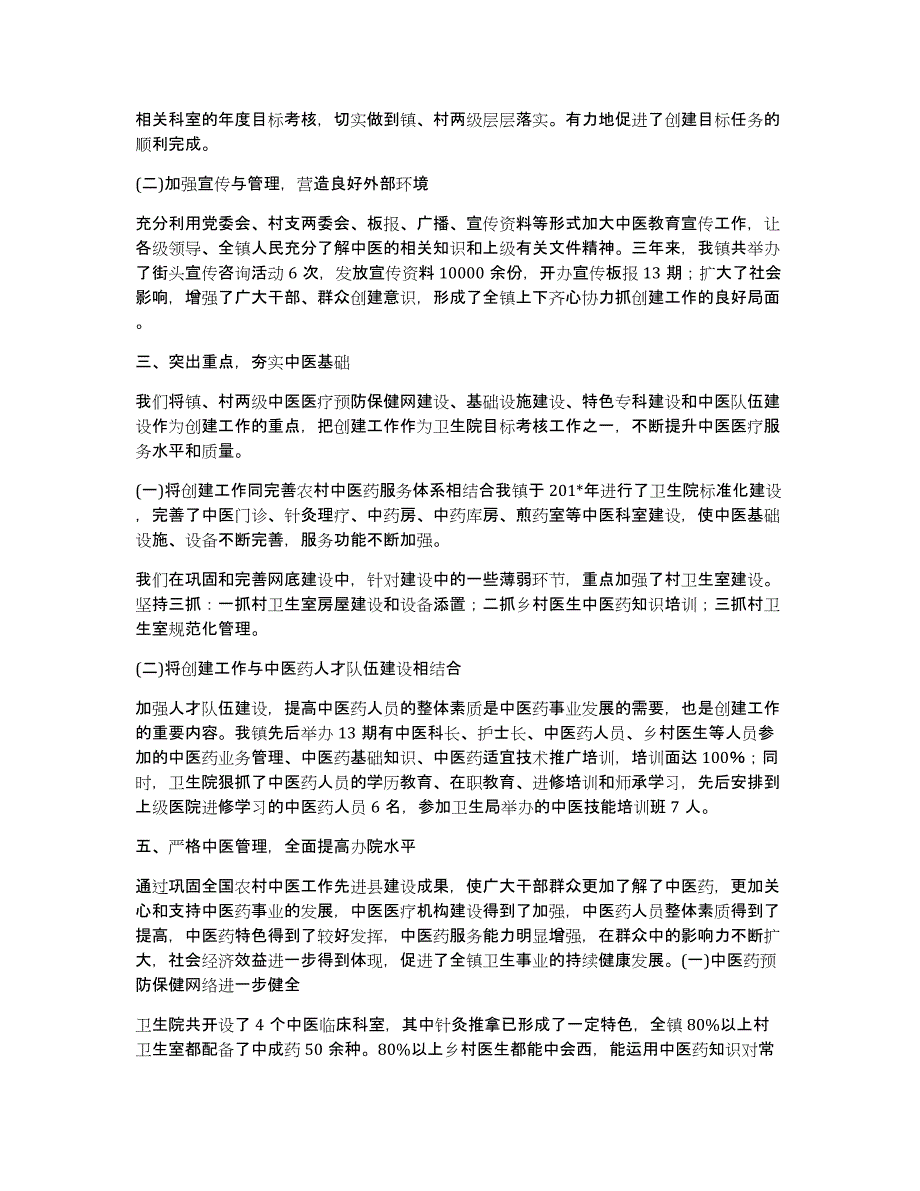 相关科室的年度目标考核，切实做到镇、村两级层层落实。有力地促进了创建目标任务的顺利完成。

(二)加强宣传与管理，营造良好外部环境

充分利用党委会、村支两委会、板报、广播、宣传资料等形式加大中医教育宣传工作，让各级领导、全镇人民充分了解中医的相关知识和上级有关文件精神。三年来，我镇共举办了街头宣传咨询活动 6 次，发放宣传资料 10000 余份，开办宣传板报 13 期；扩大了社会影响，增强了广大干部、群众创建意识，形成了全镇上下齐心协力抓创建工作的良好局面。

三、突出重点，夯实中医基础

我们将镇、村两级中医医疗预防保健网建设、基础设施建设、特色专科建设和中医队伍建设作为创建工作的重点，把创建工作作为卫生院目标考核工作之一，不断提升中医医疗服务水平和质量。

(一)将创建工作同完善农村中医药服务体系相结合我镇于 201*年进行了卫生院标准化建设，完善了中医门诊、针灸理疗、中药房、中药库房、煎药室等中医科室建设，使中医基础设施、设备不断完善，服务功能不断加强。

我们在巩固和完善网底建设中，针对建设中的一些薄弱环节，重点加强了村卫生室建设。坚持三抓：一抓村卫生室房屋建设和设备添置；二抓乡村医生中医药知识培训；三抓村卫生室规范化管理。

(二)将创建工作与中医药人才队伍建设相结合

加强人才队伍建设，提高中医药人员的整体素质是中医药事业发展的需要，也是创建工作的重要内容。我镇先后举办 13 期有中医科长、护士长、中医药人员、乡村医生等人员参加的中医药业务管理、中医药基础知识、中医药适宜技术推广培训，培训面达 100%；同时，卫生院狠抓了中医药人员的学历教育、在职教育、进修培训和师承学习，先后安排到上级医院进修学习的中医药人员 6 名，参加卫生局举办的中医技能培训班 7 人。

五、严格中医管理，全面提高办院水平

通过巩固全国农村中医工作先进县建设成果，使广大干部群众更加了解了中医药，更加关心和支持中医药事业的发展，中医医疗机构建设得到了加强，中医药人员整体素质得到了提高，中医药特色得到了较好发挥，中医药服务能力明显增强，在群众中的影响力不断扩大，社会经济效益进一步得到体现，促进了全镇卫生事业的持续健康发展。(一)中医药预防保健网络进一步健全

卫生院共开设了 4 个中医临床科室，其中针灸推拿已形成了一定特色，全镇 80%以上村卫生室都配备了中成药 50 余种。80%以上乡村医生都能中会西，能运用中医药知识对常